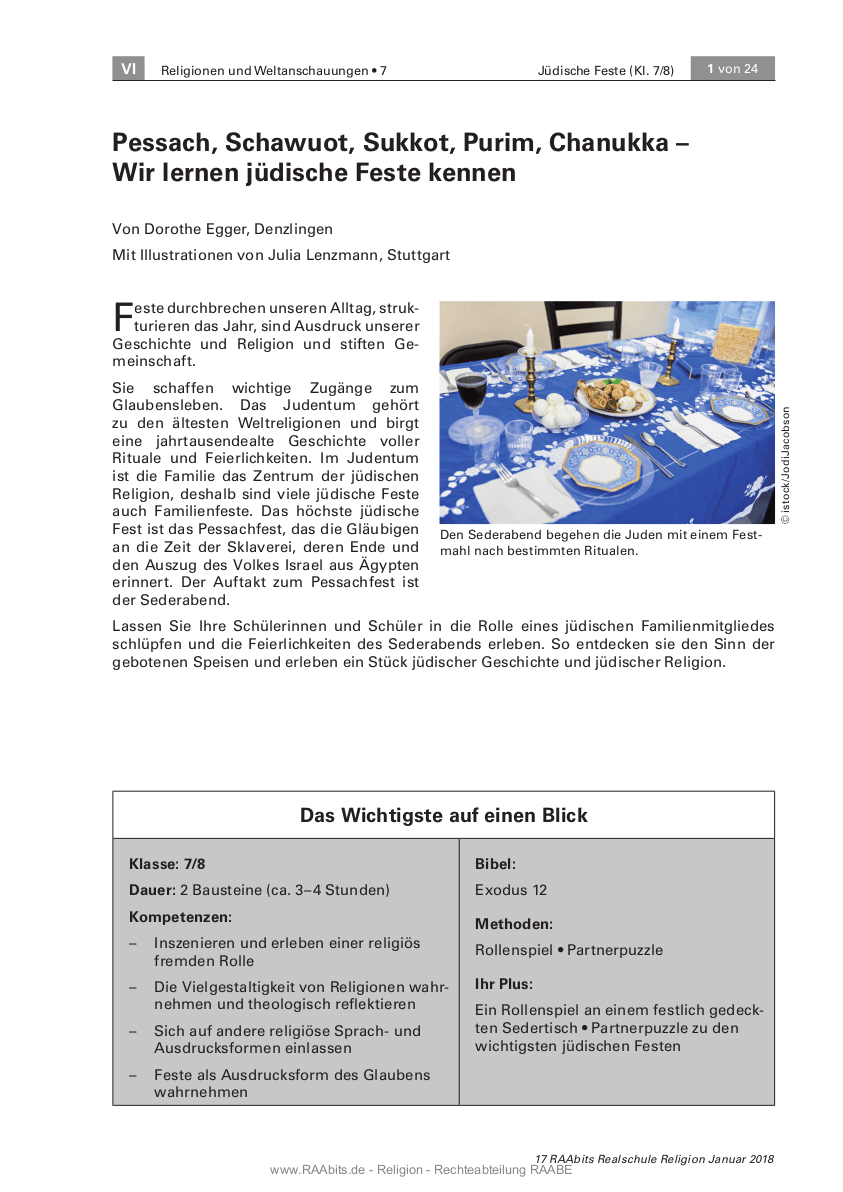 VI Religionen und Weltanschauungen • 7 Jüdische Feste (Kl. 7/8) 1 von 24

Pessach, Schawuot, Sukkot, Purim, Chanukka – Wir lernen jüdische Feste kennen

Von Dorothe Egger, Denzlingen

Mit Illustrationen von Julia Lenzmann, Stuttgart

Feste durchbrechen unseren Alltag, strukturieren das Jahr, sind Ausdruck unserer Geschichte und Religion und stiften Gemeinschaft.

Sie schaffen wichtige Zugänge zum Glaubensleben. Das Judentum gehört zu den ältesten Weltreligionen und birgt eine jahrtausendealte Geschichte voller Rituale und Feierlichkeiten. Im Judentum ist die Familie das Zentrum der jüdischen Religion, deshalb sind viele jüdische Feste auch Familienfeste. Das höchste jüdische Fest ist das Pessachfest, das die Gläubigen an die Zeit der Sklaverei, deren Ende und den Auszug des Volkes Israel aus Ägypten erinnert. Der Auftakt zum Pessachfest ist der Sederabend.

© istock/JodiJacobson

Den Sederabend begehen die Juden mit einem Festmahl nach bestimmten Ritualen.

Lassen Sie Ihre Schülerinnen und Schüler in die Rolle eines jüdischen Familienmitgliedes schlüpfen und die Feierlichkeiten des Sederabends erleben. So entdecken sie den Sinn der gebotenen Speisen und erleben ein Stück jüdischer Geschichte und jüdischer Religion.

Das Wichtigste auf einen Blick

Klasse: 7/8

Dauer: 2 Bausteine (ca. 3–4 Stunden)

Kompetenzen:

– Inszenieren und erleben einer religiös fremden Rolle

– Die Vielgestaltigkeit von Religionen wahrnehmen und theologisch reflektieren

– Sich auf andere religiöse Sprach- und Ausdrucksformen einlassen

– Feste als Ausdrucksform des Glaubens wahrnehmen

Bibel:

Exodus 12

Methoden:

Rollenspiel • Partnerpuzzle

Ihr Plus:

Ein Rollenspiel an einem festlich gedeckten Sedertisch • Partnerpuzzle zu den wichtigsten jüdischen Festen

17 RAAbits Realschule Religion Januar 2018

www.RAAbits.de - Religion - Rechteabteilung RAABE